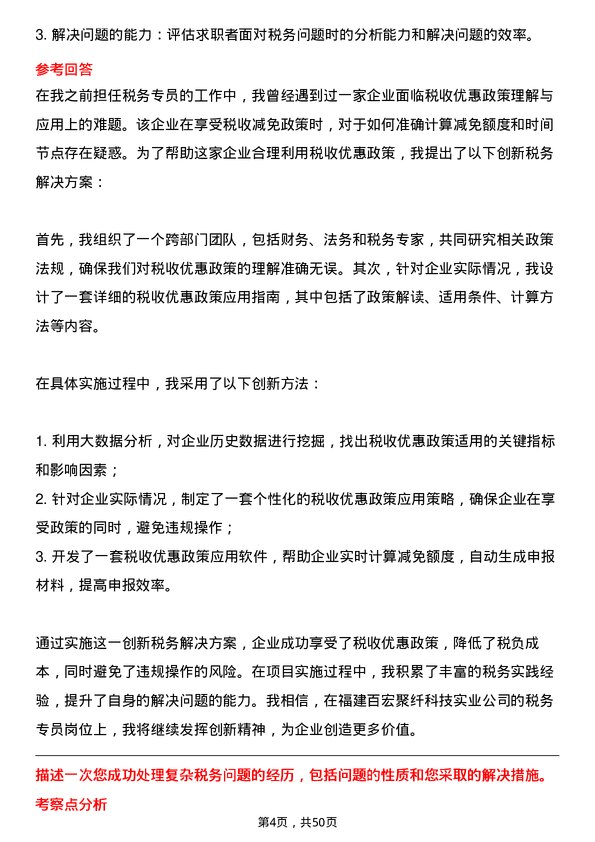 3. 解决问题的能力：评估求职者面对税务问题时的分析能力和解决问题的效率。

参考回答

在我之前担任税务专员的工作中，我曾经遇到过一家企业面临税收优惠政策理解与应用上的难题。该企业在享受税收减免政策时，对于如何准确计算减免额度和时间节点存在疑惑。为了帮助这家企业合理利用税收优惠政策，我提出了以下创新税务解决方案：

首先，我组织了一个跨部门团队，包括财务、法务和税务专家，共同研究相关政策法规，确保我们对税收优惠政策的理解准确无误。其次，针对企业实际情况，我设计了一套详细的税收优惠政策应用指南，其中包括了政策解读、适用条件、计算方法等内容。

在具体实施过程中，我采用了以下创新方法：

1. 利用大数据分析，对企业历史数据进行挖掘，找出税收优惠政策适用的关键指标和影响因素；
2. 针对企业实际情况，制定了一套个性化的税收优惠政策应用策略，确保企业在享受政策的同时，避免违规操作；
3. 开发了一套税收优惠政策应用软件，帮助企业实时计算减免额度，自动生成申报材料，提高申报效率。

通过实施这一创新税务解决方案，企业成功享受了税收优惠政策，降低了税负成本，同时避免了违规操作的风险。在项目实施过程中，我积累了丰富的税务实践经验，提升了自身的解决问题的能力。我相信，在福建百宏聚纤科技实业公司的税务专员岗位上，我将继续发挥创新精神，为企业创造更多价值。

描述一次您成功处理复杂税务问题的经历，包括问题的性质和您采取的解决措施。

考察点分析

第4页，共50页